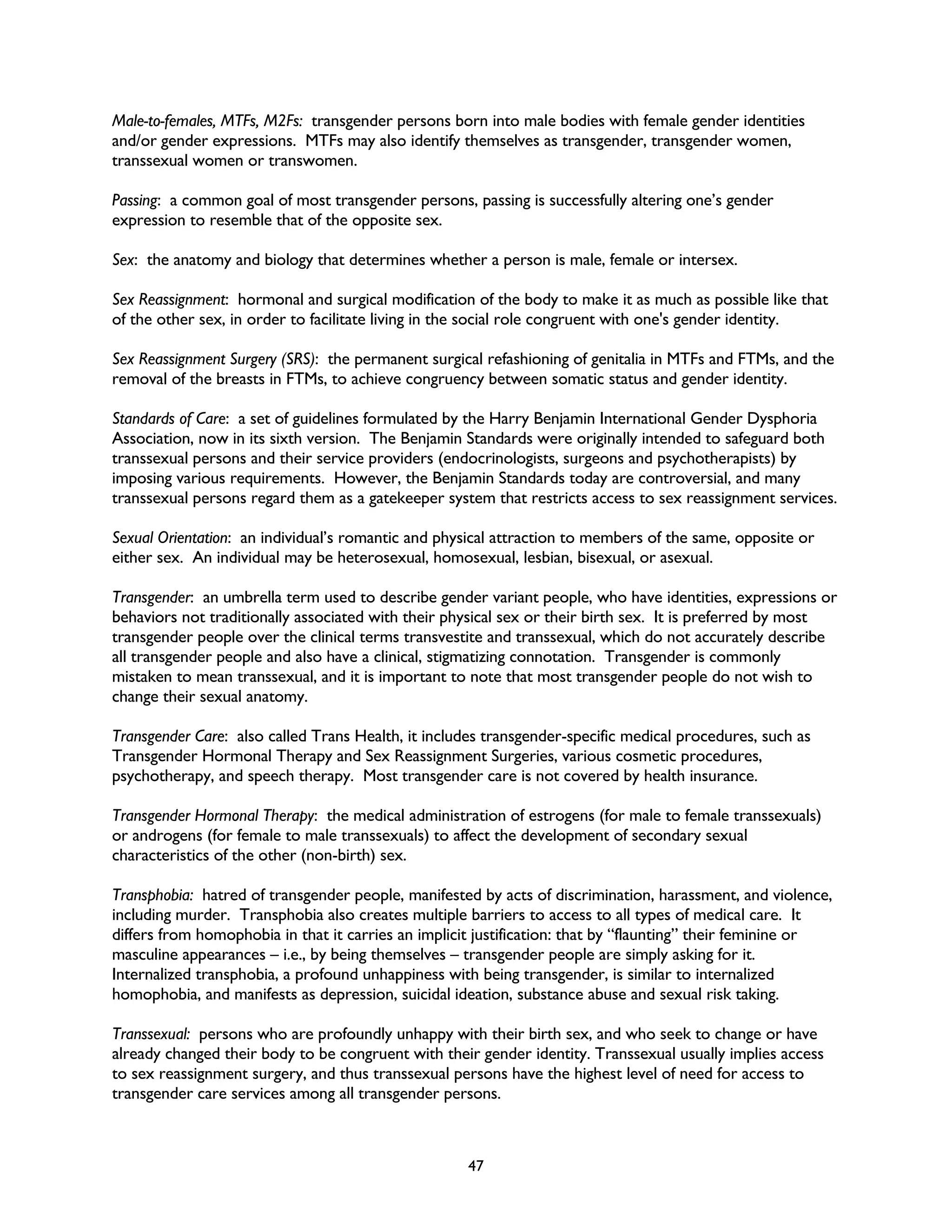 Male-to-females, MTFs, M2Fs: transgender persons born into male bodies with female gender identities and/or gender expressions. MTFs may also identify themselves as transgender, transgender women, transsexual women or transwomen.

Passing: a common goal of most transgender persons, passing is successfully altering one's gender expression to resemble that of the opposite sex.

Sex: the anatomy and biology that determines whether a person is male, female or intersex.

Sex Reassignment: hormonal and surgical modification of the body to make it as much as possible like that of the other sex, in order to facilitate living in the social role congruent with one's gender identity.

Sex Reassignment Surgery (SRS): the permanent surgical refashioning of genitalia in MTFs and FTMs, and the removal of the breasts in FTMs, to achieve congruency between somatic status and gender identity.

Standards of Care: a set of guidelines formulated by the Harry Benjamin International Gender Dysphoria Association, now in its sixth version. The Benjamin Standards were originally intended to safeguard both transsexual persons and their service providers (endocrinologists, surgeons and psychotherapists) by imposing various requirements. However, the Benjamin Standards today are controversial, and many transsexual persons regard them as a gatekeeper system that restricts access to sex reassignment services.

Sexual Orientation: an individual's romantic and physical attraction to members of the same, opposite or either sex. An individual may be heterosexual, homosexual, lesbian, bisexual, or asexual.

Transgender: an umbrella term used to describe gender variant people, who have identities, expressions or behaviors not traditionally associated with their physical sex or their birth sex. It is preferred by most transgender people over the clinical terms transvestite and transsexual, which do not accurately describe all transgender people and also have a clinical, stigmatizing connotation. Transgender is commonly mistaken to mean transsexual, and it is important to note that most transgender people do not wish to change their sexual anatomy.

Transgender Care: also called Trans Health, it includes transgender-specific medical procedures, such as Transgender Hormonal Therapy and Sex Reassignment Surgeries, various cosmetic procedures, psychotherapy, and speech therapy. Most transgender care is not covered by health insurance.

Transgender Hormonal Therapy: the medical administration of estrogens (for male to female transsexuals) or androgens (for female to male transsexuals) to affect the development of secondary sexual characteristics of the other (non-birth) sex.

Transphobia: hatred of transgender people, manifested by acts of discrimination, harassment, and violence, including murder. Transphobia also creates multiple barriers to access to all types of medical care. It differs from homophobia in that it carries an implicit justification: that by "flaunting" their feminine or masculine appearances – i.e., by being themselves – transgender people are simply asking for it. Internalized transphobia, a profound unhappiness with being transgender, is similar to internalized homophobia, and manifests as depression, suicidal ideation, substance abuse and sexual risk taking.

Transsexual: persons who are profoundly unhappy with their birth sex, and who seek to change or have already changed their body to be congruent with their gender identity. Transsexual usually implies access to sex reassignment surgery, and thus transsexual persons have the highest level of need for access to transgender care services among all transgender persons.

47